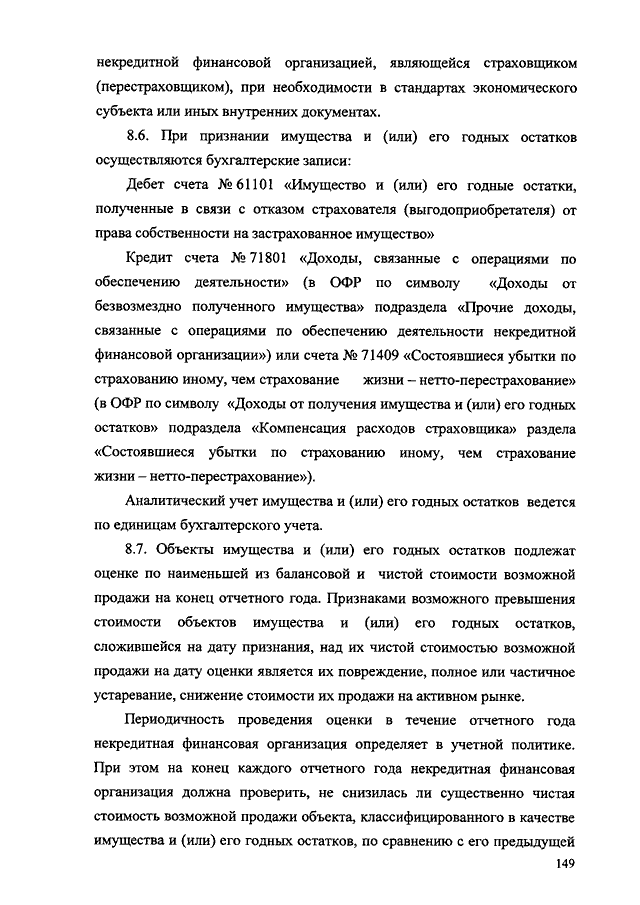 некредитной финансовой организацией, являющейся страховщиком (перестраховщиком), при необходимости в стандартах экономического субъекта или иных внутренних документах.

8.6. При признании имущества и (или) его годных остатков осуществляются бухгалтерские записи:

Дебет счета № 61101 «Имущество и (или) его годные остатки, полученные в связи с отказом страхователя (выгодоприобретателя) от права собственности на застрахованное имущество»

Кредит счета № 71801 «Доходы, связанные с операциями по обеспечению деятельности» (в ОФР по символу «Доходы от безвозмездно полученного имущества» подраздела «Прочие доходы, связанные с операциями по обеспечению деятельности некредитной финансовой организации») или счета № 71409 «Состоявшиеся убытки по страхованию иному, чем страхование жизни – нетто-перестрахование» (в ОФР по символу «Доходы от получения имущества и (или) его годных остатков» подраздела «Компенсация расходов страховщика» раздела «Состоявшиеся убытки по страхованию иному, чем страхование жизни – нетто-перестрахование»).

Аналитический учет имущества и (или) его годных остатков ведется по единицам бухгалтерского учета.

8.7. Объекты имущества и (или) его годных остатков подлежат оценке по наименьшей из балансовой и чистой стоимости возможной продажи на конец отчетного года. Признаками возможного превышения стоимости объектов имущества и (или) его годных остатков, сложившейся на дату признания, над их чистой стоимостью возможной продажи на дату оценки является их повреждение, полное или частичное устаревание, снижение стоимости их продажи на активном рынке.

Периодичность проведения оценки в течение отчетного года некредитная финансовая организация определяет в учетной политике. При этом на конец каждого отчетного года некредитная финансовая организация должна проверить, не снизилась ли существенно чистая стоимость возможной продажи объекта, классифицированного в качестве имущества и (или) его годных остатков, по сравнению с его предыдущей

149